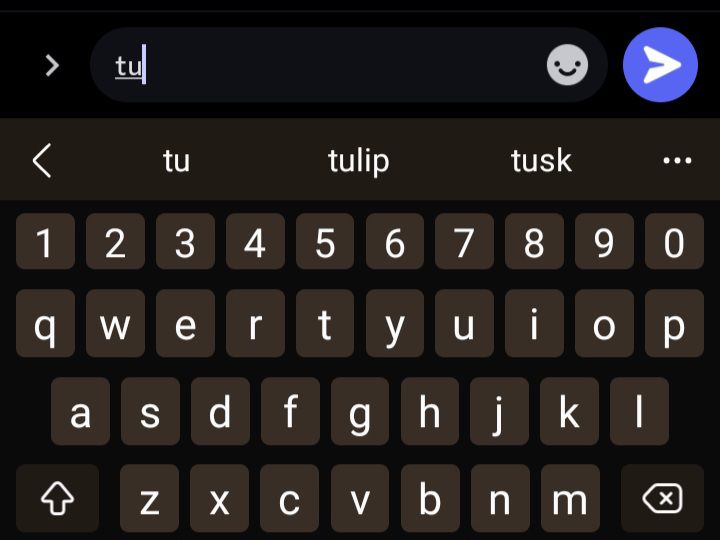 tu

tu tulip tusk

1 2 3 4 5 6 7 8 9 0

q w e r t y u i o p

a s d f g h j k l

z x c v b n m